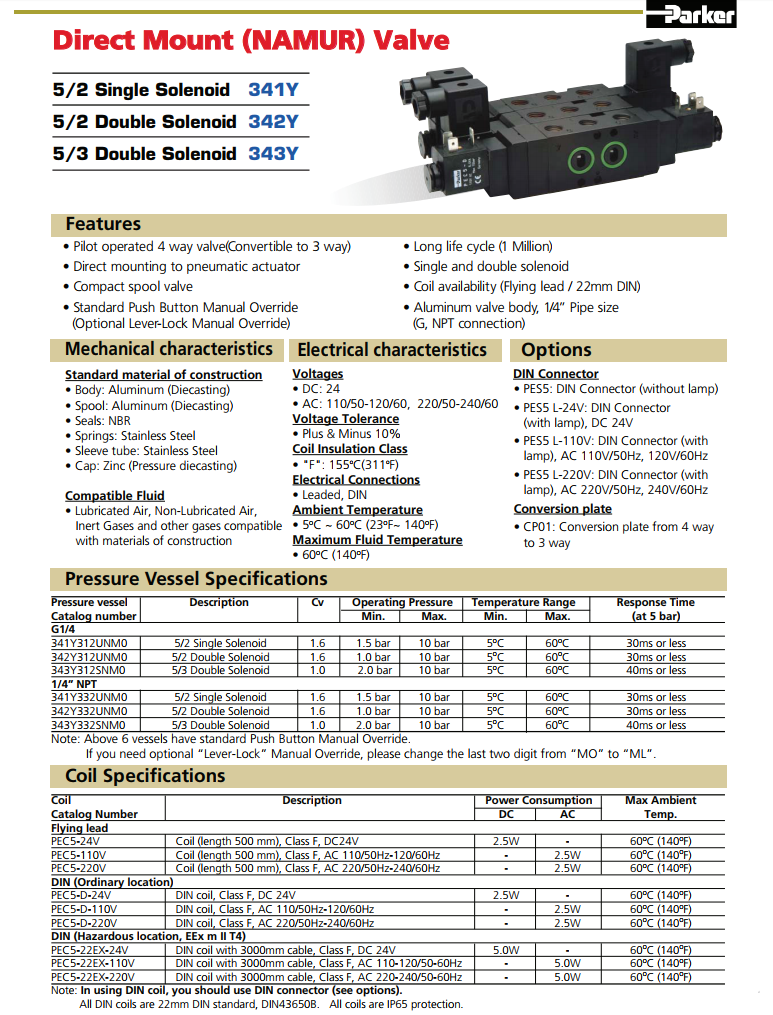 Parker

Direct Mount (NAMUR) Valve

5/2 Single Solenoid 341Y
5/2 Double Solenoid 342Y
5/3 Double Solenoid 343Y

Features

• Pilot operated 4 way valve(Convertible to 3 way)
• Direct mounting to pneumatic actuator
• Compact spool valve
• Standard Push Button Manual Override (Optional Lever-Lock Manual Override)

• Long life cycle (1 Million)
• Single and double solenoid
• Coil availability (Flying lead / 22mm DIN)
• Aluminum valve body, 1/4" Pipe size (G, NPT connection)

Mechanical characteristics

Standard material of construction
• Body: Aluminum (Diecasting)
• Spool: Aluminum (Diecasting)
• Seals: NBR
• Springs: Stainless Steel
• Sleeve tube: Stainless Steel
• Cap: Zinc (Pressure diecasting)

Compatible Fluid
• Lubricated Air, Non-Lubricated Air, Inert Gases and other gases compatible with materials of construction

Electrical characteristics

Voltages
• DC: 24
• AC: 110/50-120/60, 220/50-240/60
Voltage Tolerance
• Plus & Minus 10%
Coil Insulation Class
• "F": 155°C(311°F)
Electrical Connections
• Leaded, DIN
Ambient Temperature
• 5°C ~ 60°C (23°F~ 140°F)
Maximum Fluid Temperature
• 60°C (140°F)

Options

DIN Connector
• PES5: DIN Connector (without lamp)
• PES5 L-24V: DIN Connector (with lamp), DC 24V
• PES5 L-110V: DIN Connector (with lamp), AC 110V/50Hz, 120V/60Hz
• PES5 L-220V: DIN Connector (with lamp), AC 220V/50Hz, 240V/60Hz
Conversion plate
• CP01: Conversion plate from 4 way to 3 way

Pressure Vessel Specifications

| Pressure vessel Catalog number | Description | Cv | Operating Pressure Min. | Operating Pressure Max. | Temperature Range Min. | Temperature Range Max. | Response Time (at 5 bar) |
|---|---|---|---|---|---|---|---|
| G1/4 | | | | | | | |
| 341Y312UNM0 | 5/2 Single Solenoid | 1.6 | 1.5 bar | 10 bar | 5°C | 60°C | 30ms or less |
| 342Y312UNM0 | 5/2 Double Solenoid | 1.6 | 1.0 bar | 10 bar | 5°C | 60°C | 30ms or less |
| 343Y312SNM0 | 5/3 Double Solenoid | 1.0 | 2.0 bar | 10 bar | 5°C | 60°C | 40ms or less |
| 1/4" NPT | | | | | | | |
| 341Y332UNM0 | 5/2 Single Solenoid | 1.6 | 1.5 bar | 10 bar | 5°C | 60°C | 30ms or less |
| 342Y332UNM0 | 5/2 Double Solenoid | 1.6 | 1.0 bar | 10 bar | 5°C | 60°C | 30ms or less |
| 343Y332SNM0 | 5/3 Double Solenoid | 1.0 | 2.0 bar | 10 bar | 5°C | 60°C | 40ms or less |

Note: Above 6 vessels have standard Push Button Manual Override.
If you need optional "Lever-Lock" Manual Override, please change the last two digit from "MO" to "ML".

Coil Specifications

| Coil Catalog Number | Description | Power Consumption DC | Power Consumption AC | Max Ambient Temp. |
|---|---|---|---|---|
| Flying lead | | | | |
| PEC5-24V | Coil (length 500 mm), Class F, DC24V | 2.5W | - | 60°C (140°F) |
| PEC5-110V | Coil (length 500 mm), Class F, AC 110/50Hz-120/60Hz | - | 2.5W | 60°C (140°F) |
| PEC5-220V | Coil (length 500 mm), Class F, AC 220/50Hz-240/60Hz | - | 2.5W | 60°C (140°F) |
| DIN (Ordinary location) | | | | |
| PEC5-D-24V | DIN coil, Class F, DC 24V | 2.5W | - | 60°C (140°F) |
| PEC5-D-110V | DIN coil, Class F, AC 110/50Hz-120/60Hz | - | 2.5W | 60°C (140°F) |
| PEC5-D-220V | DIN coil, Class F, AC 220/50Hz-240/60Hz | - | 2.5W | 60°C (140°F) |
| DIN (Hazardous location, EEx m II T4) | | | | |
| PEC5-22EX-24V | DIN coil with 3000mm cable, Class F, DC 24V | 5.0W | - | 60°C (140°F) |
| PEC5-22EX-110V | DIN coil with 3000mm cable, Class F, AC 110-120/50-60Hz | - | 5.0W | 60°C (140°F) |
| PEC5-22EX-220V | DIN coil with 3000mm cable, Class F, AC 220-240/50-60Hz | - | 5.0W | 60°C (140°F) |

Note: In using DIN coil, you should use DIN connector (see options).
All DIN coils are 22mm DIN standard, DIN43650B. All coils are IP65 protection.